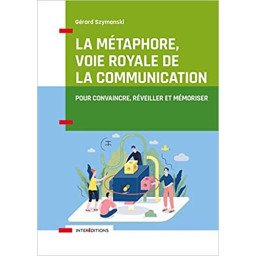 Gérard Szymanski

LA MÉTAPHORE, VOIE ROYALE DE LA COMMUNICATION

POUR CONVAINCRE, RÉVEILLER ET MÉMORISER

INTERÉDITIONS